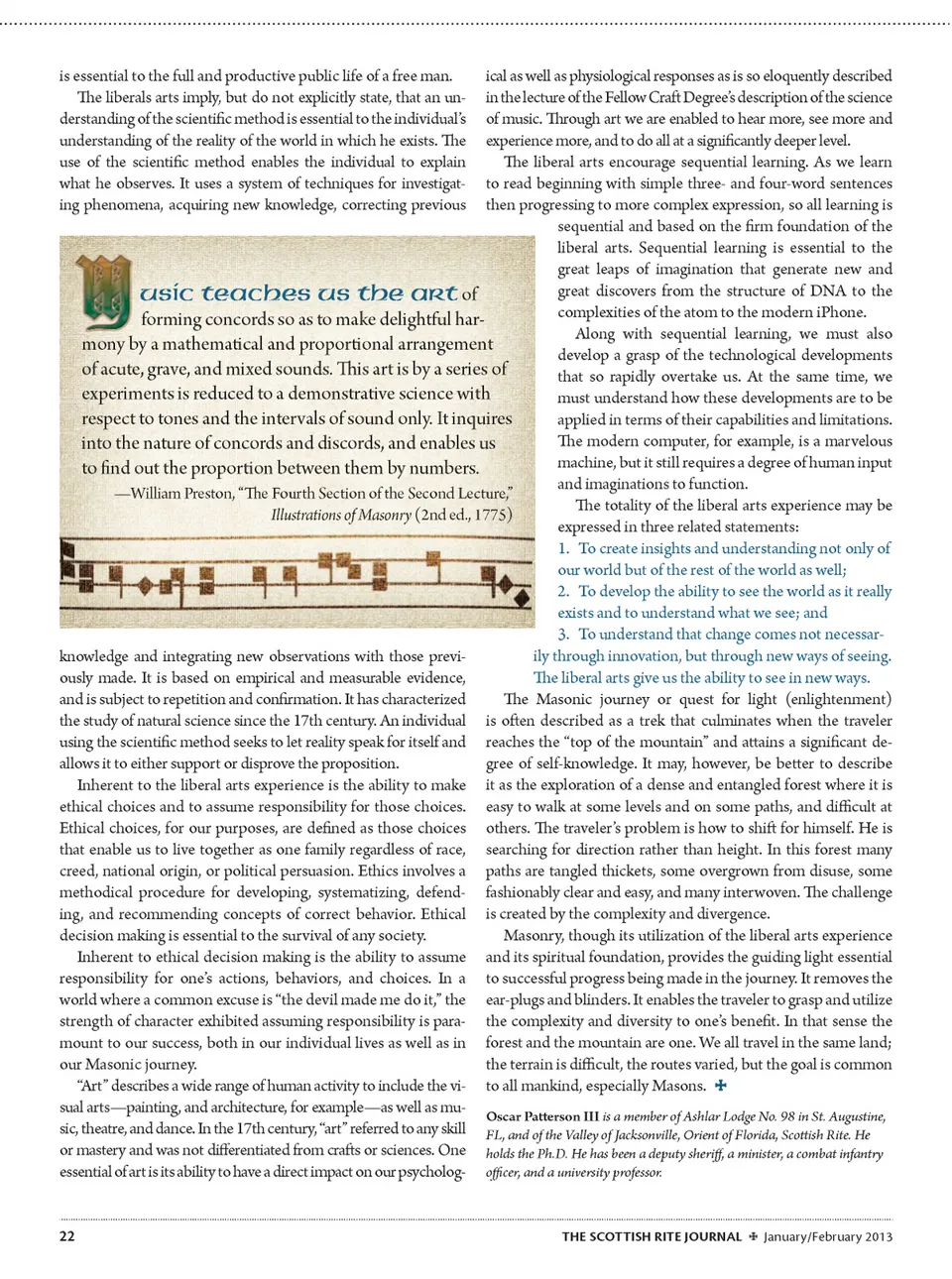 is essential to the full and productive public life of a free man.

The liberals arts imply, but do not explicitly state, that an understanding of the scientific method is essential to the individual's understanding of the reality of the world in which he exists. The use of the scientific method enables the individual to explain what he observes. It uses a system of techniques for investigating phenomena, acquiring new knowledge, correcting previous

Music teaches us the art of forming concords so as to make delightful harmony by a mathematical and proportional arrangement of acute, grave, and mixed sounds. This art is by a series of experiments is reduced to a demonstrative science with respect to tones and the intervals of sound only. It inquires into the nature of concords and discords, and enables us to find out the proportion between them by numbers.

—William Preston, "The Fourth Section of the Second Lecture," Illustrations of Masonry (2nd ed., 1775)

knowledge and integrating new observations with those previously made. It is based on empirical and measurable evidence, and is subject to repetition and confirmation. It has characterized the study of natural science since the 17th century. An individual using the scientific method seeks to let reality speak for itself and allows it to either support or disprove the proposition.

Inherent to the liberal arts experience is the ability to make ethical choices and to assume responsibility for those choices. Ethical choices, for our purposes, are defined as those choices that enable us to live together as one family regardless of race, creed, national origin, or political persuasion. Ethics involves a methodical procedure for developing, systematizing, defending, and recommending concepts of correct behavior. Ethical decision making is essential to the survival of any society.

Inherent to ethical decision making is the ability to assume responsibility for one's actions, behaviors, and choices. In a world where a common excuse is "the devil made me do it," the strength of character exhibited assuming responsibility is paramount to our success, both in our individual lives as well as in our Masonic journey.

"Art" describes a wide range of human activity to include the visual arts—painting, and architecture, for example—as well as music, theatre, and dance. In the 17th century, "art" referred to any skill or mastery and was not differentiated from crafts or sciences. One essential of art is its ability to have a direct impact on our psychological as well as physiological responses as is so eloquently described in the lecture of the Fellow Craft Degree's description of the science of music. Through art we are enabled to hear more, see more and experience more, and to do all at a significantly deeper level.

The liberal arts encourage sequential learning. As we learn to read beginning with simple three- and four-word sentences then progressing to more complex expression, so all learning is sequential and based on the firm foundation of the liberal arts. Sequential learning is essential to the great leaps of imagination that generate new and great discovers from the structure of DNA to the complexities of the atom to the modern iPhone.

Along with sequential learning, we must also develop a grasp of the technological developments that so rapidly overtake us. At the same time, we must understand how these developments are to be applied in terms of their capabilities and limitations. The modern computer, for example, is a marvelous machine, but it still requires a degree of human input and imaginations to function.

The totality of the liberal arts experience may be expressed in three related statements:

1. To create insights and understanding not only of our world but of the rest of the world as well;
2. To develop the ability to see the world as it really exists and to understand what we see; and
3. To understand that change comes not necessarily through innovation, but through new ways of seeing.

The liberal arts give us the ability to see in new ways.

The Masonic journey or quest for light (enlightenment) is often described as a trek that culminates when the traveler reaches the "top of the mountain" and attains a significant degree of self-knowledge. It may, however, be better to describe it as the exploration of a dense and entangled forest where it is easy to walk at some levels and on some paths, and difficult at others. The traveler's problem is how to shift for himself. He is searching for direction rather than height. In this forest many paths are tangled thickets, some overgrown from disuse, some fashionably clear and easy, and many interwoven. The challenge is created by the complexity and divergence.

Masonry, though its utilization of the liberal arts experience and its spiritual foundation, provides the guiding light essential to successful progress being made in the journey. It removes the ear-plugs and blinders. It enables the traveler to grasp and utilize the complexity and diversity to one's benefit. In that sense the forest and the mountain are one. We all travel in the same land; the terrain is difficult, the routes varied, but the goal is common to all mankind, especially Masons. ✠

Oscar Patterson III is a member of Ashlar Lodge No. 98 in St. Augustine, FL, and of the Valley of Jacksonville, Orient of Florida, Scottish Rite. He holds the Ph.D. He has been a deputy sheriff, a minister, a combat infantry officer, and a university professor.

22 THE SCOTTISH RITE JOURNAL ✠ January/February 2013